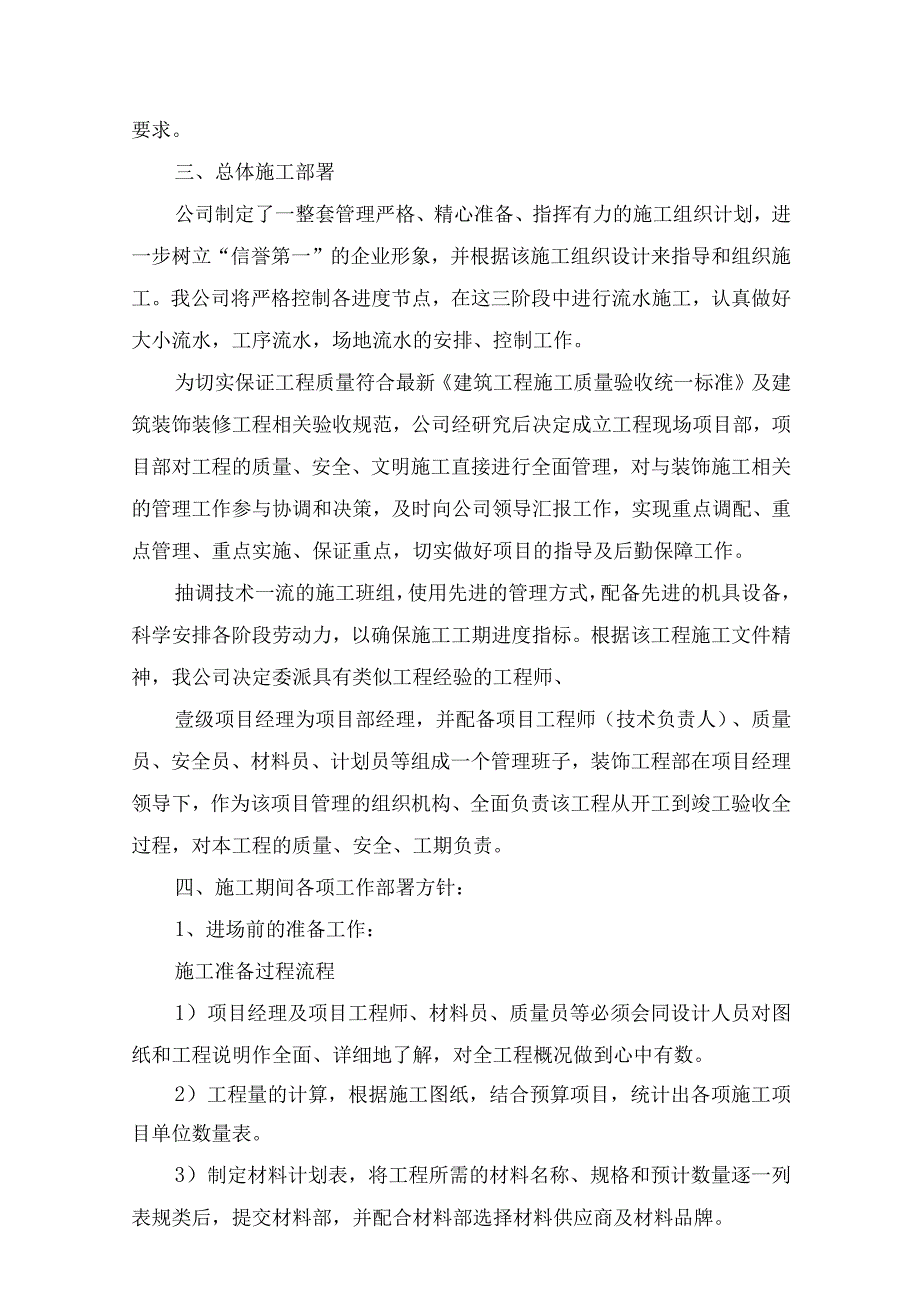 要求。

三、总体施工部署

公司制定了一整套管理严格、精心准备、指挥有力的施工组织计划，进一步树立“信誉第一”的企业形象，并根据该施工组织设计来指导和组织施工。我公司将严格控制各进度节点，在这三阶段中进行流水施工，认真做好大小流水，工序流水，场地流水的安排、控制工作。

为切实保证工程质量符合最新《建筑工程施工质量验收统一标准》及建筑装饰装修工程相关验收规范，公司经研究后决定成立工程现场项目部，项目部对工程的质量、安全、文明施工直接进行全面管理，对与装饰施工相关的管理工作参与协调和决策，及时向公司领导汇报工作，实现重点调配、重点管理、重点实施、保证重点，切实做好项目的指导及后勤保障工作。

抽调技术一流的施工班组，使用先进的管理方式，配备先进的机具设备，科学安排各阶段劳动力，以确保施工工期进度指标。根据该工程施工文件精神，我公司决定委派具有类似工程经验的工程师、

壹级项目经理为项目部经理，并配备项目工程师（技术负责人）、质量员、安全员、材料员、计划员等组成一个管理班子，装饰工程部在项目经理领导下，作为该项目管理的组织机构、全面负责该工程从开工到竣工验收全过程，对本工程的质量、安全、工期负责。

四、施工期间各项工作部署方针：

1、进场前的准备工作：

施工准备过程流程

1）项目经理及项目工程师、材料员、质量员等必须会同设计人员对图纸和工程说明作全面、详细地了解，对全工程概况做到心中有数。

2）工程量的计算，根据施工图纸，结合预算项目，统计出各项施工项目单位数量表。

3）制定材料计划表，将工程所需的材料名称、规格和预计数量逐一列表规类后，提交材料部，并配合材料部选择材料供应商及材料品牌。